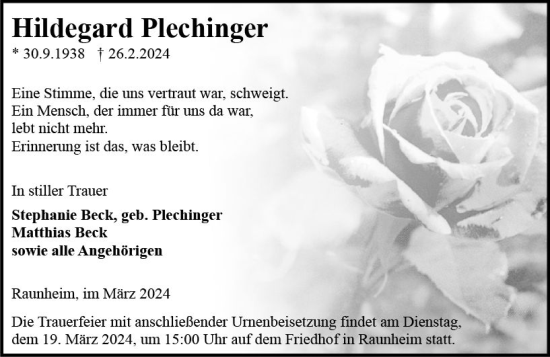 Hildegard Plechinger
* 30.9.1938 † 26.2.2024

Eine Stimme, die uns vertraut war, schweigt.
Ein Mensch, der immer für uns da war,
lebt nicht mehr.
Erinnerung ist das, was bleibt.

In stiller Trauer

Stephanie Beck, geb. Plechinger
Matthias Beck
sowie alle Angehörigen

Raunheim, im März 2024

Die Trauerfeier mit anschließender Urnenbeisetzung findet am Dienstag, dem 19. März 2024, um 15:00 Uhr auf dem Friedhof in Raunheim statt.